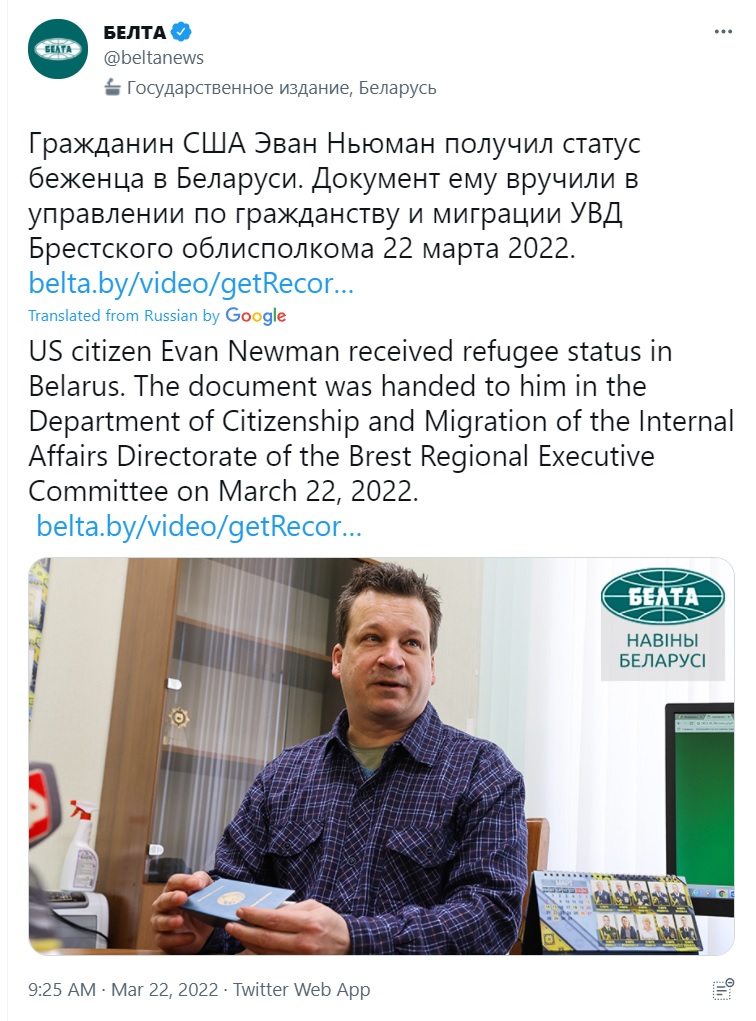 БЕЛТА
@beltanews
Государственное издание, Беларусь

Гражданин США Эван Ньюман получил статус беженца в Беларуси. Документ ему вручили в управлении по гражданству и миграции УВД Брестского облисполкома 22 марта 2022.
belta.by/video/getRecor...

Translated from Russian by Google

US citizen Evan Newman received refugee status in Belarus. The document was handed to him in the Department of Citizenship and Migration of the Internal Affairs Directorate of the Brest Regional Executive Committee on March 22, 2022.
belta.by/video/getRecor...

БЕЛТА
НАВІНЫ БЕЛАРУСІ

9:25 AM · Mar 22, 2022 · Twitter Web App